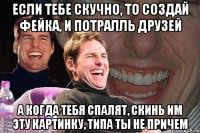 ЕСЛИ ТЕБЕ СКУЧНО, ТО СОЗДАЙ ФЕЙКА, И ПОТРАЛЛЬ ДРУЗЕЙ

А КОГДА ТЕБЯ СПАЛЯТ, СКИНЬ ИМ ЭТУ КАРТИНКУ, ТИПА ТЫ НЕ ПРИЧЕМ